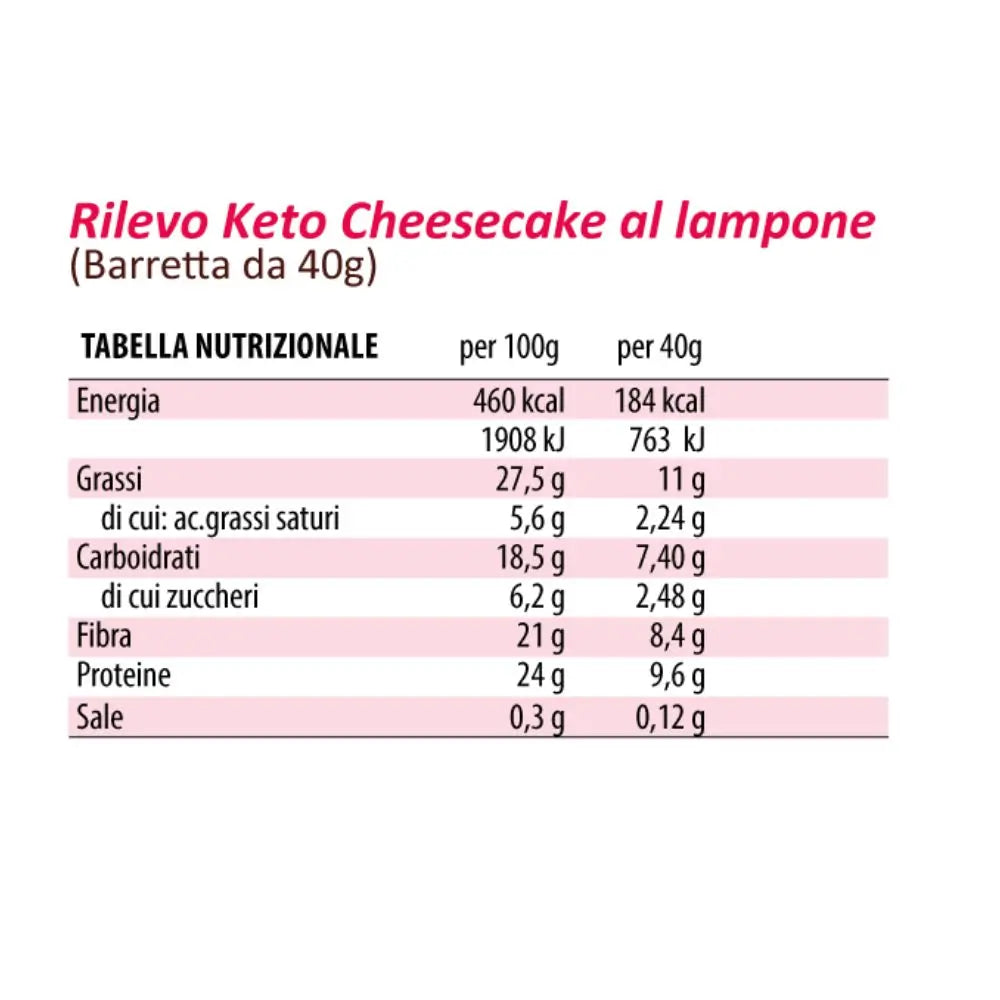 Rilevo Keto Cheesecake al lampone
(Barretta da 40g)

| TABELLA NUTRIZIONALE | per 100g | per 40g |
|---|---|---|
| Energia | 460 kcal | 184 kcal |
| | 1908 kJ | 763 kJ |
| Grassi | 27,5 g | 11 g |
| di cui: ac.grassi saturi | 5,6 g | 2,24 g |
| Carboidrati | 18,5 g | 7,40 g |
| di cui zuccheri | 6,2 g | 2,48 g |
| Fibra | 21 g | 8,4 g |
| Proteine | 24 g | 9,6 g |
| Sale | 0,3 g | 0,12 g |